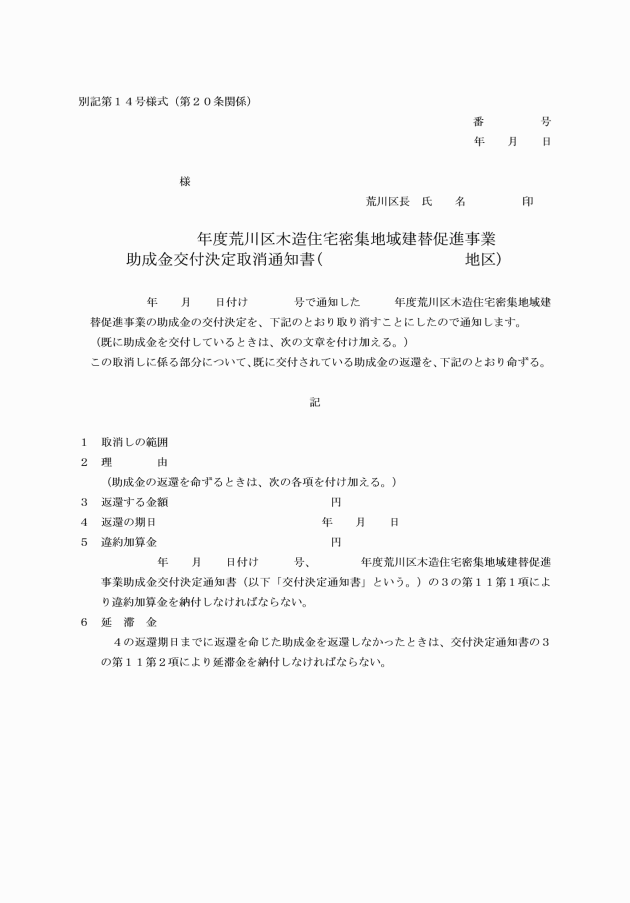 別記第１４号様式（第２０条関係）

番　　　号
年　月　日

様

荒川区長　氏　　名　　　　印

年度荒川区木造住宅密集地域建替促進事業
助成金交付決定取消通知書（　　　　　　　地区）

年　月　日付け　　号で通知した　　年度荒川区木造住宅密集地域建替促進事業の助成金の交付決定を、下記のとおり取り消すことにしたので通知します。
（既に助成金を交付しているときは、次の文章を付け加える。）
この取消しに係る部分について、既に交付されている助成金の返還を、下記のとおり命ずる。

記

１　取消しの範囲
２　理　　由
（助成金の返還を命ずるときは、次の各項を付け加える。）
３　返還する金額　　　　　　　　円
４　返還の期日　　　　　　　　年　月　日
５　違約加算金　　　　　　　　円
年　月　日付け　　号、　　年度荒川区木造住宅密集地域建替促進事業助成金交付決定通知書（以下「交付決定通知書」という。）の３の第１１第１項により違約加算金を納付しなければならない。
６　延　滞　金
４の返還期日までに返還を命じた助成金を返還しなかったときは、交付決定通知書の３の第１１第２項により延滞金を納付しなければならない。